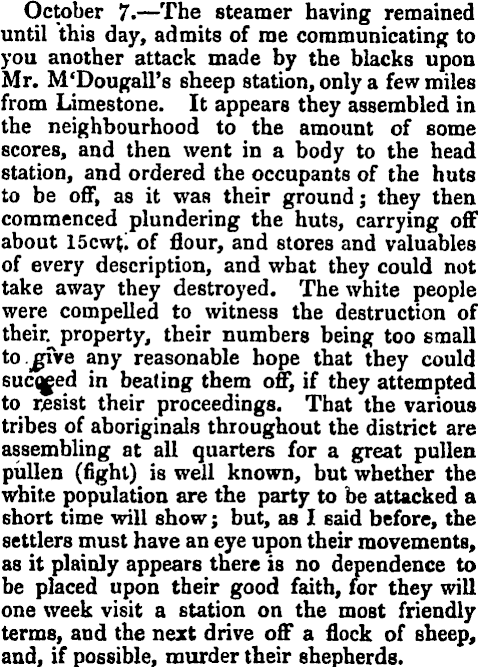 October 7.—The steamer having remained until this day, admits of me communicating to you another attack made by the blacks upon Mr. M'Dougall's sheep station, only a few miles from Limestone. It appears they assembled in the neighbourhood to the amount of some scores, and then went in a body to the head station, and ordered the occupants of the huts to be off, as it was their ground; they then commenced plundering the huts, carrying off about 15cwt. of flour, and stores and valuables of every description, and what they could not take away they destroyed. The white people were compelled to witness the destruction of their property, their numbers being too small to give any reasonable hope that they could succeed in beating them off, if they attempted to resist their proceedings. That the various tribes of aboriginals throughout the district are assembling at all quarters for a great pullen pullen (fight) is well known, but whether the white population are the party to be attacked a short time will show; but, as I said before, the settlers must have an eye upon their movements, as it plainly appears there is no dependence to be placed upon their good faith, for they will one week visit a station on the most friendly terms, and the next drive off a flock of sheep, and, if possible, murder their shepherds.